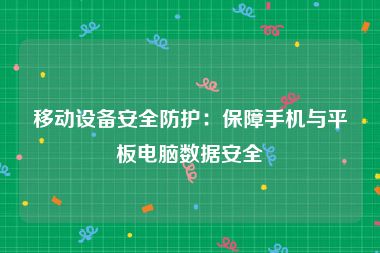 移动设备安全防护：保障手机与平板电脑数据安全